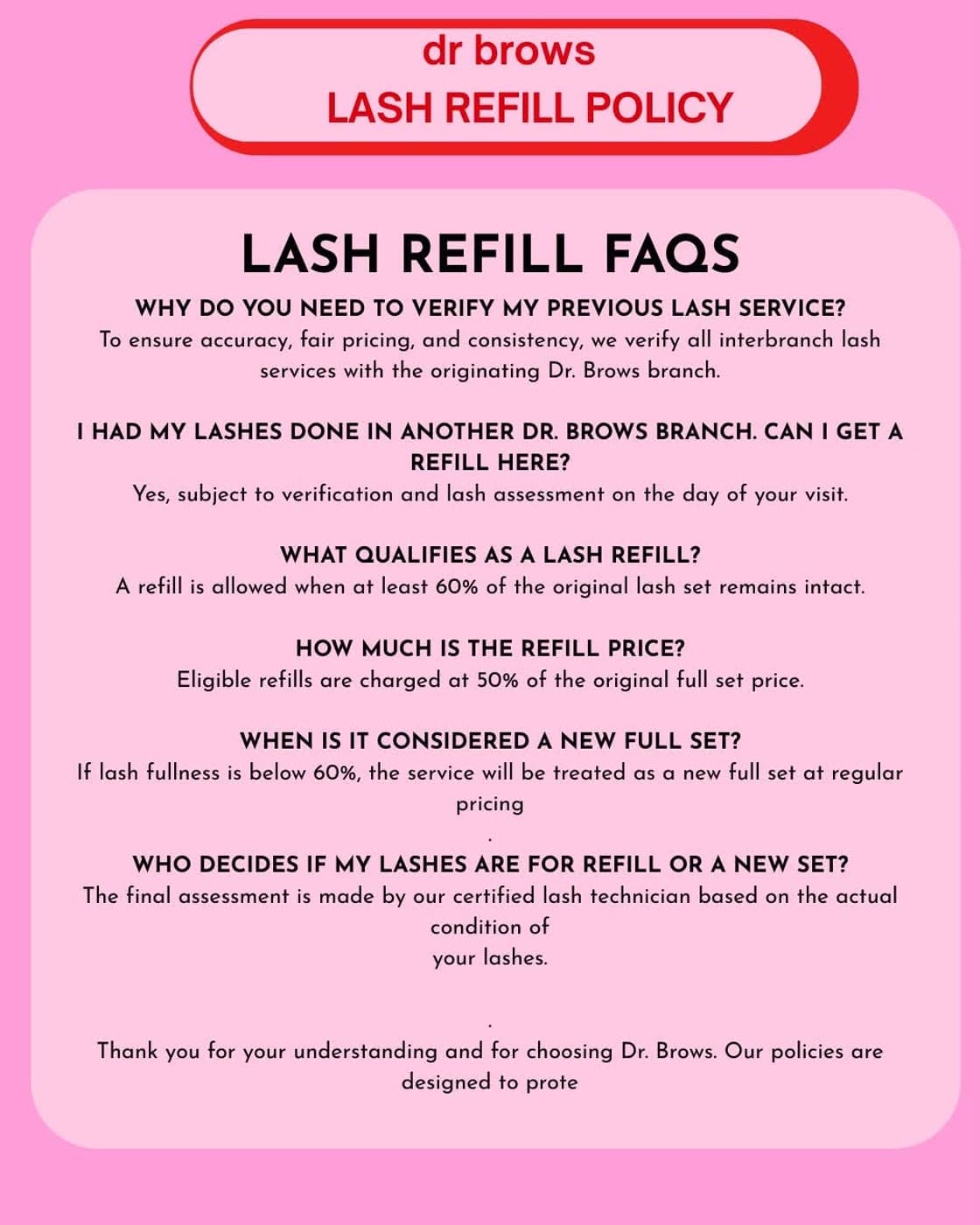 dr brows
LASH REFILL POLICY

LASH REFILL FAQS

WHY DO YOU NEED TO VERIFY MY PREVIOUS LASH SERVICE?
To ensure accuracy, fair pricing, and consistency, we verify all interbranch lash services with the originating Dr. Brows branch.

I HAD MY LASHES DONE IN ANOTHER DR. BROWS BRANCH. CAN I GET A REFILL HERE?
Yes, subject to verification and lash assessment on the day of your visit.

WHAT QUALIFIES AS A LASH REFILL?
A refill is allowed when at least 60% of the original lash set remains intact.

HOW MUCH IS THE REFILL PRICE?
Eligible refills are charged at 50% of the original full set price.

WHEN IS IT CONSIDERED A NEW FULL SET?
If lash fullness is below 60%, the service will be treated as a new full set at regular pricing
.
WHO DECIDES IF MY LASHES ARE FOR REFILL OR A NEW SET?
The final assessment is made by our certified lash technician based on the actual condition of
your lashes.

.
Thank you for your understanding and for choosing Dr. Brows. Our policies are designed to prote